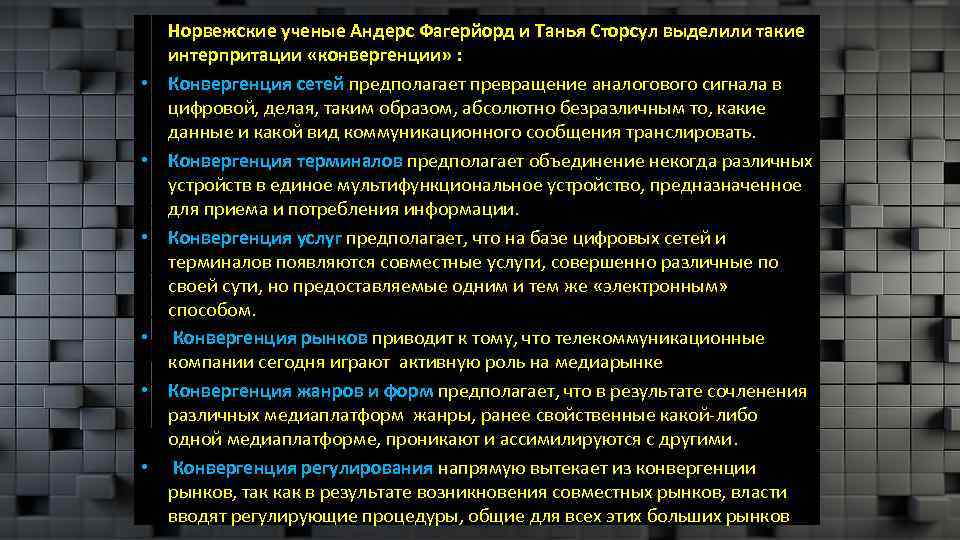 Норвежские ученые Андерс Фагерйорд и Танья Сторсул выделили такие интерпритации «конвергенции» :

• Конвергенция сетей предполагает превращение аналогового сигнала в цифровой, делая, таким образом, абсолютно безразличным то, какие данные и какой вид коммуникационного сообщения транслировать.

• Конвергенция терминалов предполагает объединение некогда различных устройств в единое мультифункциональное устройство, предназначенное для приема и потребления информации.

• Конвергенция услуг предполагает, что на базе цифровых сетей и терминалов появляются совместные услуги, совершенно различные по своей сути, но предоставляемые одним и тем же «электронным» способом.

• Конвергенция рынков приводит к тому, что телекоммуникационные компании сегодня играют активную роль на медиарынке

• Конвергенция жанров и форм предполагает, что в результате сочленения различных медиаплатформ жанры, ранее свойственные какой-либо одной медиаплатформе, проникают и ассимилируются с другими.

• Конвергенция регулирования напрямую вытекает из конвергенции рынков, так как в результате возникновения совместных рынков, власти вводят регулирующие процедуры, общие для всех этих больших рынков